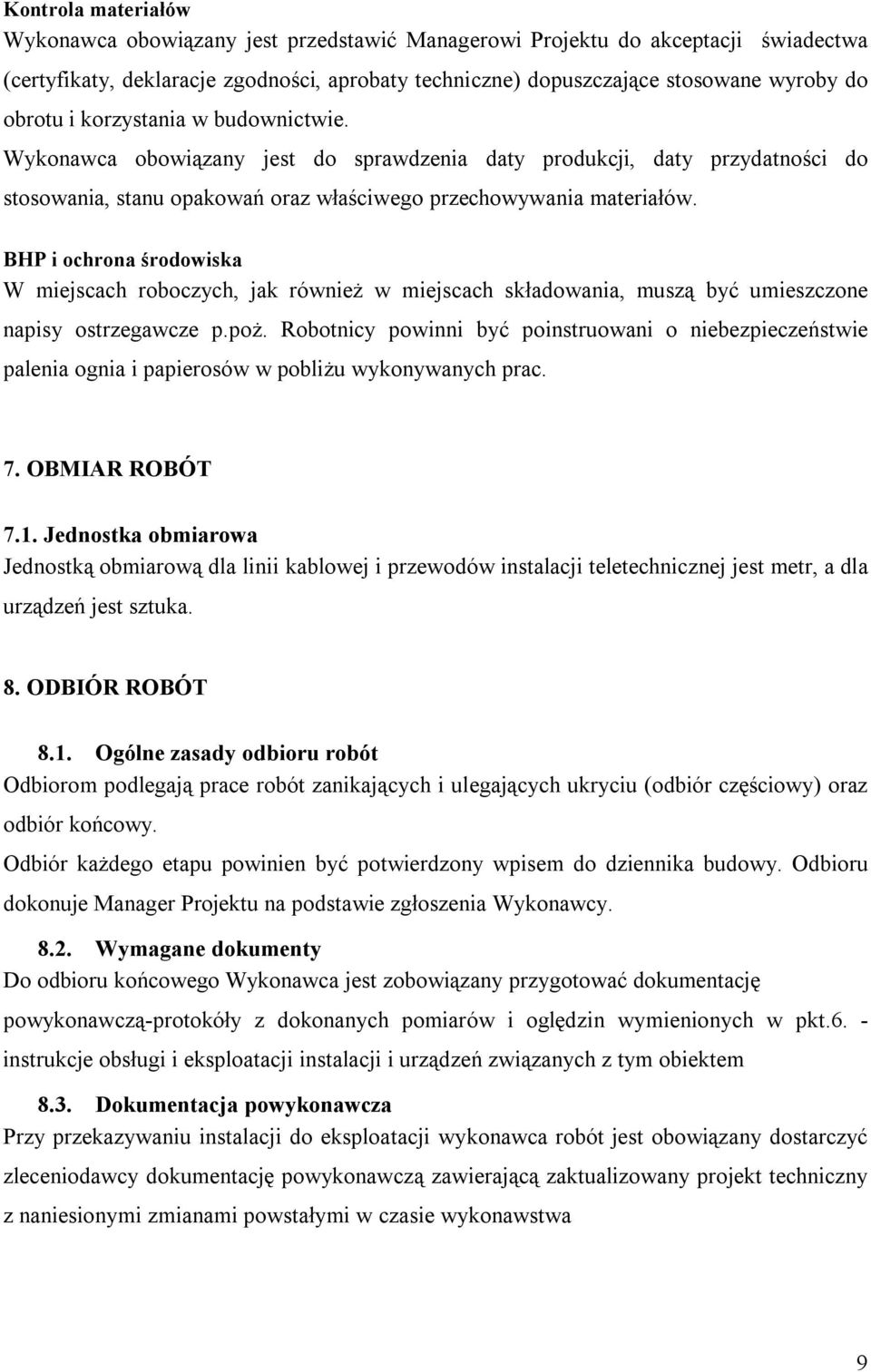 Kontrola materiałów
Wykonawca obowiązany jest przedstawić Managerowi Projektu do akceptacji świadectwa (certyfikaty, deklaracje zgodności, aprobaty techniczne) dopuszczające stosowane wyroby do obrotu i korzystania w budownictwie.
Wykonawca obowiązany jest do sprawdzenia daty produkcji, daty przydatności do stosowania, stanu opakowań oraz właściwego przechowywania materiałów.

BHP i ochrona środowiska
W miejscach roboczych, jak również w miejscach składowania, muszą być umieszczone napisy ostrzegawcze p.poż. Robotnicy powinni być poinstruowani o niebezpieczeństwie palenia ognia i papierosów w pobliżu wykonywanych prac.

7. OBMIAR ROBÓT

7.1. Jednostka obmiarowa
Jednostką obmiarową dla linii kablowej i przewodów instalacji teletechnicznej jest metr, a dla urządzeń jest sztuka.

8. ODBIÓR ROBÓT

8.1. Ogólne zasady odbioru robót
Odbiorom podlegają prace robót zanikających i ulegających ukryciu (odbiór częściowy) oraz odbiór końcowy.
Odbiór każdego etapu powinien być potwierdzony wpisem do dziennika budowy. Odbioru dokonuje Manager Projektu na podstawie zgłoszenia Wykonawcy.

8.2. Wymagane dokumenty
Do odbioru końcowego Wykonawca jest zobowiązany przygotować dokumentację powykonawczą-protokóły z dokonanych pomiarów i oględzin wymienionych w pkt.6. - instrukcje obsługi i eksploatacji instalacji i urządzeń związanych z tym obiektem

8.3. Dokumentacja powykonawcza
Przy przekazywaniu instalacji do eksploatacji wykonawca robót jest obowiązany dostarczyć zleceniodawcy dokumentację powykonawczą zawierającą zaktualizowany projekt techniczny z naniesionymi zmianami powstałymi w czasie wykonawstwa

9